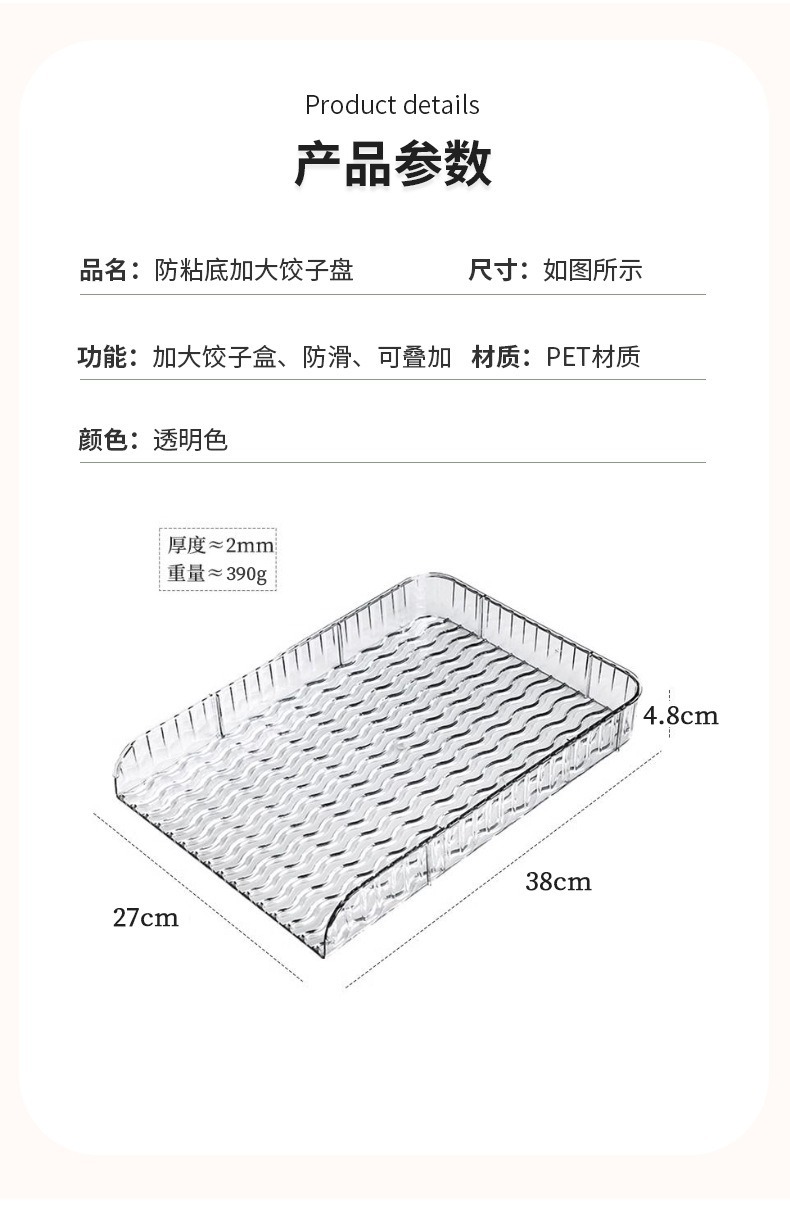 Product details

产品参数

品名：防粘底加大饺子盘

尺寸：如图所示

功能：加大饺子盒、防滑、可叠加

材质：PET材质

颜色：透明色

厚度≈2mm
重量≈390g

4.8cm

38cm

27cm